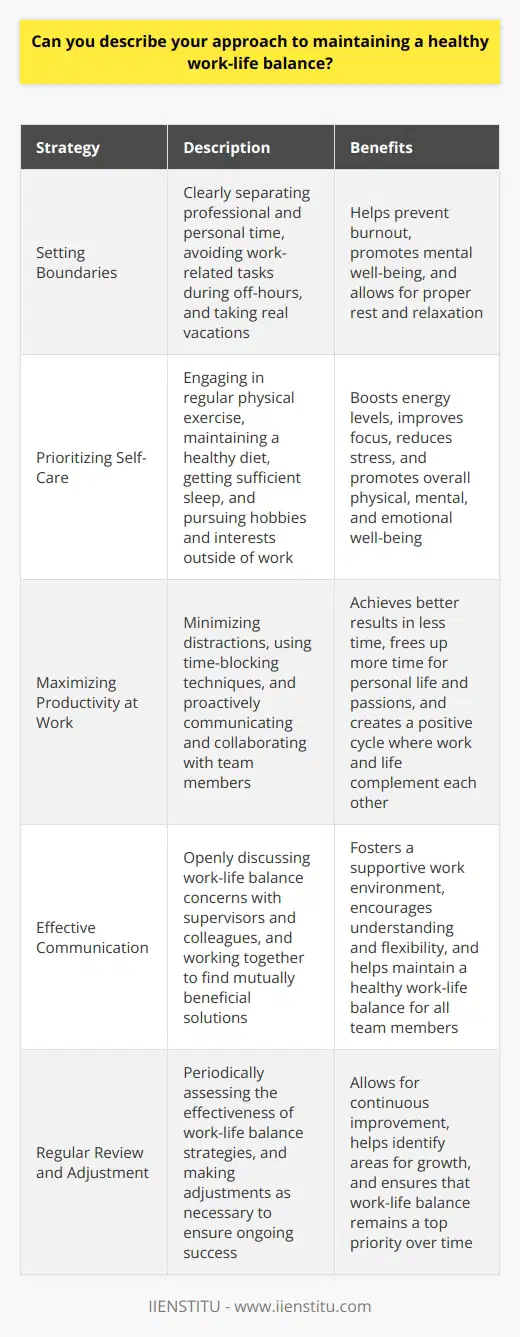 Can you describe your approach to maintaining a healthy work-life balance?

| Strategy | Description | Benefits |
|---|---|---|
| Setting Boundaries | Clearly separating professional and personal time, avoiding work-related tasks during off-hours, and taking real vacations | Helps prevent burnout, promotes mental well-being, and allows for proper rest and relaxation |
| Prioritizing Self-Care | Engaging in regular physical exercise, maintaining a healthy diet, getting sufficient sleep, and pursuing hobbies and interests outside of work | Boosts energy levels, improves focus, reduces stress, and promotes overall physical, mental, and emotional well-being |
| Maximizing Productivity at Work | Minimizing distractions, using time-blocking techniques, and proactively communicating and collaborating with team members | Achieves better results in less time, frees up more time for personal life and passions, and creates a positive cycle where work and life complement each other |
| Effective Communication | Openly discussing work-life balance concerns with supervisors and colleagues, and working together to find mutually beneficial solutions | Fosters a supportive work environment, encourages understanding and flexibility, and helps maintain a healthy work-life balance for all team members |
| Regular Review and Adjustment | Periodically assessing the effectiveness of work-life balance strategies, and making adjustments as necessary to ensure ongoing success | Allows for continuous improvement, helps identify areas for growth, and ensures that work-life balance remains a top priority over time |

IIENSTITU - www.iienstitu.com